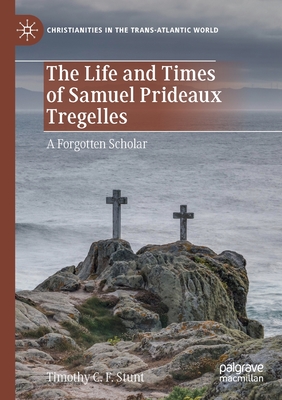 CHRISTIANITIES IN THE TRANS-ATLANTIC WORLD

The Life and Times of Samuel Prideaux Tregelles

A Forgotten Scholar

Timothy C. F. Stunt

palgrave macmillan